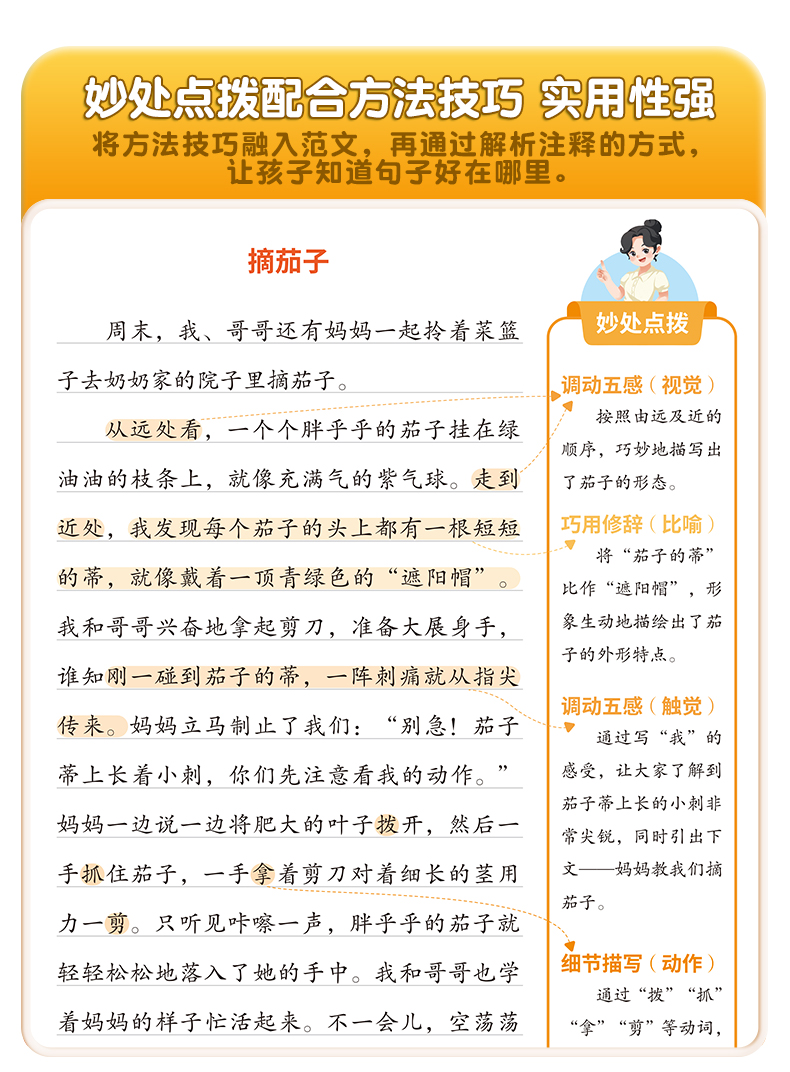 妙处点拨配合方法技巧 实用性强

将方法技巧融入范文，再通过解析注释的方式，让孩子知道句子好在哪里。

摘茄子

周末，我、哥哥还有妈妈一起拎着菜篮子去奶奶家的院子里摘茄子。

从远处看，一个个胖乎乎的茄子挂在绿油油的枝条上，就像充满气的紫气球。走到近处，我发现每个茄子的头上都有一根短短的蒂，就像戴着一顶青绿色的“遮阳帽”。我和哥哥兴奋地拿起剪刀，准备大展身手，谁知刚一碰到茄子的蒂，一阵刺痛就从指尖传来。妈妈立马制止了我们：“别急！茄子蒂上长着小刺，你们先注意看我的动作。”妈妈一边说一边将肥大的叶子拨开，然后一手抓住茄子，一手拿着剪刀对着细长的茎用力一剪。只听见咔嚓一声，胖乎乎的茄子就轻轻松松地落入了她的手中。我和哥哥也学着妈妈的样子忙活起来。不一会儿，空荡荡

妙处点拨

调动五感（视觉）
按照由远及近的顺序，巧妙地描写出了茄子的形态。

巧用修辞（比喻）
将“茄子的蒂”比作“遮阳帽”，形象生动地描绘出了茄子的外形特点。

调动五感（触觉）
通过写“我”的感受，让大家了解到茄子蒂上长的小刺非常尖锐，同时引出下文——妈妈教我们摘茄子。

细节描写（动作）
通过“拨”“抓”“拿”“剪”等动词，